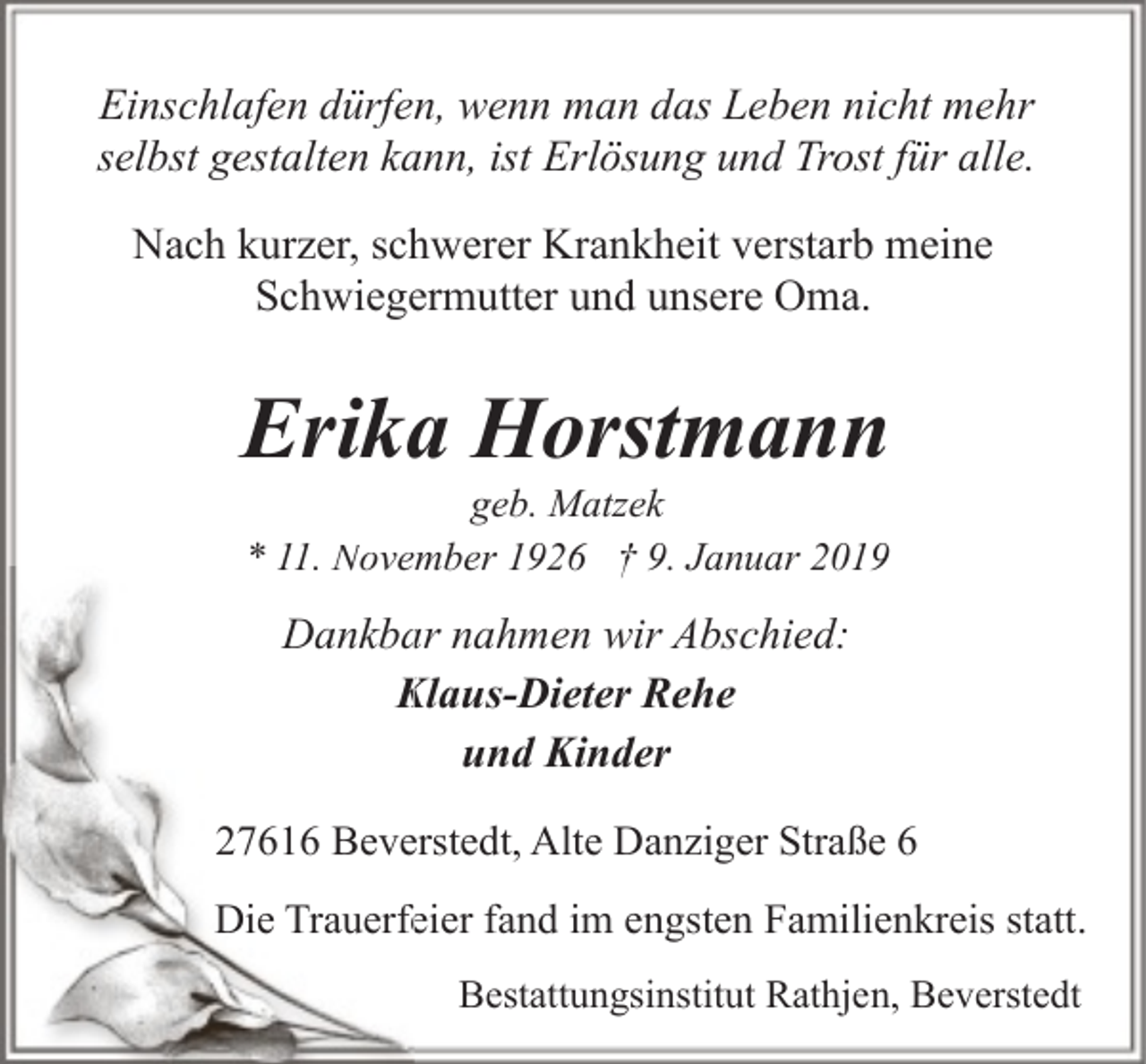 Einschlafen dürfen, wenn man das Leben nicht mehr selbst gestalten kann, ist Erlösung und Trost für alle.

Nach kurzer, schwerer Krankheit verstarb meine Schwiegermutter und unsere Oma.

Erika Horstmann

geb. Matzek

* 11. November 1926 † 9. Januar 2019

Dankbar nahmen wir Abschied:

Klaus-Dieter Rehe
und Kinder

27616 Beverstedt, Alte Danziger Straße 6

Die Trauerfeier fand im engsten Familienkreis statt.

Bestattungsinstitut Rathjen, Beverstedt